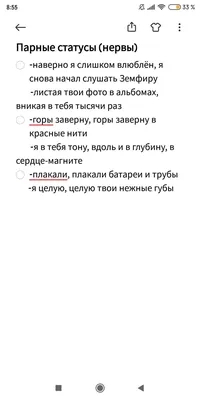 8:55 33 %

Парные статусы (нервы)

-наверно я слишком влюблён, я снова начал слушать Земфиру
-листая твои фото в альбомах, вникая в тебя тысячи раз

-горы заверну, горы заверну в красные нити
-я в тебя тону, вдоль и в глубину, в сердце-магните

-плакали, плакали батареи и трубы
-я целую, целую твои нежные губы